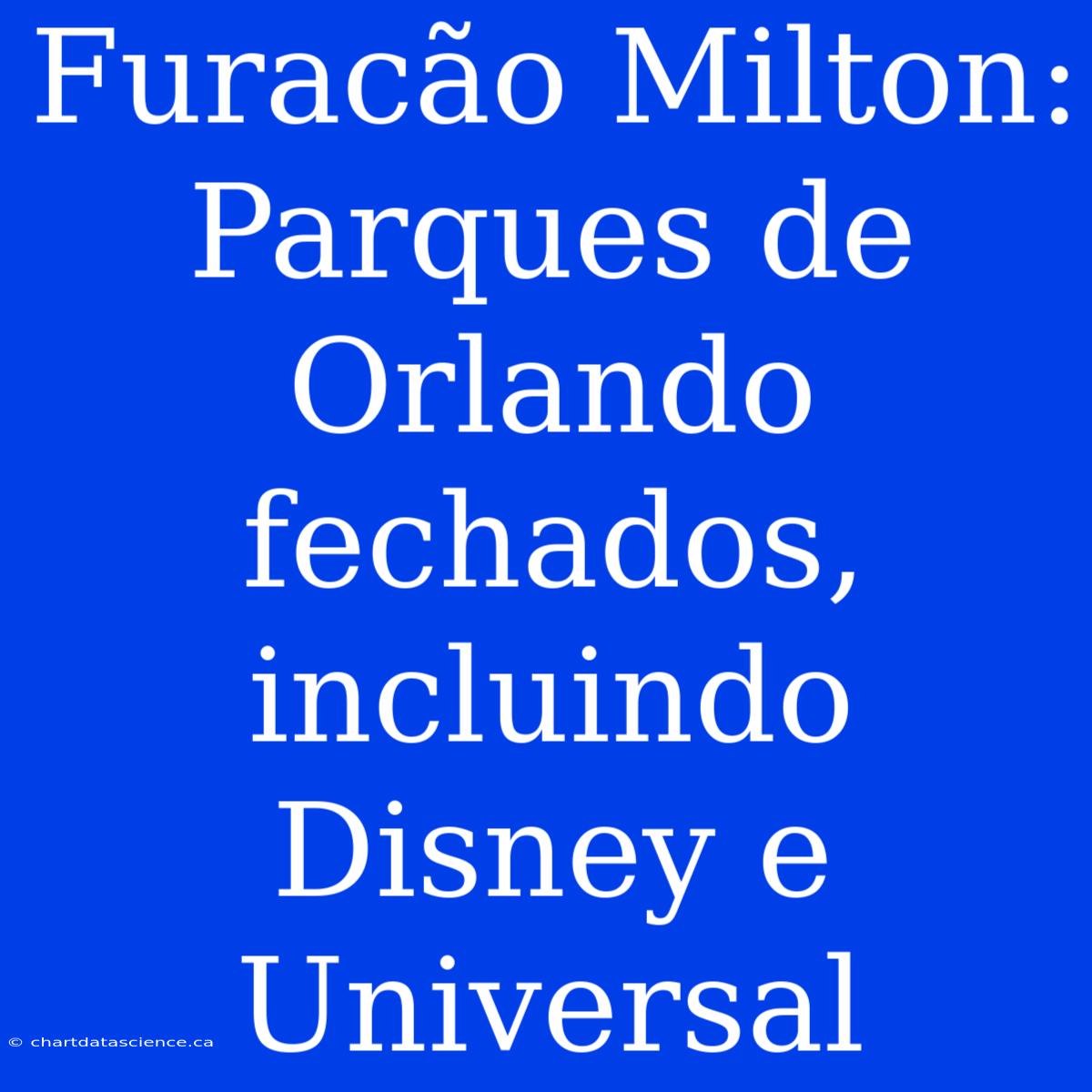 Furacão Milton: Parques de Orlando fechados, incluindo Disney e Universal

© chartdatascience.ca